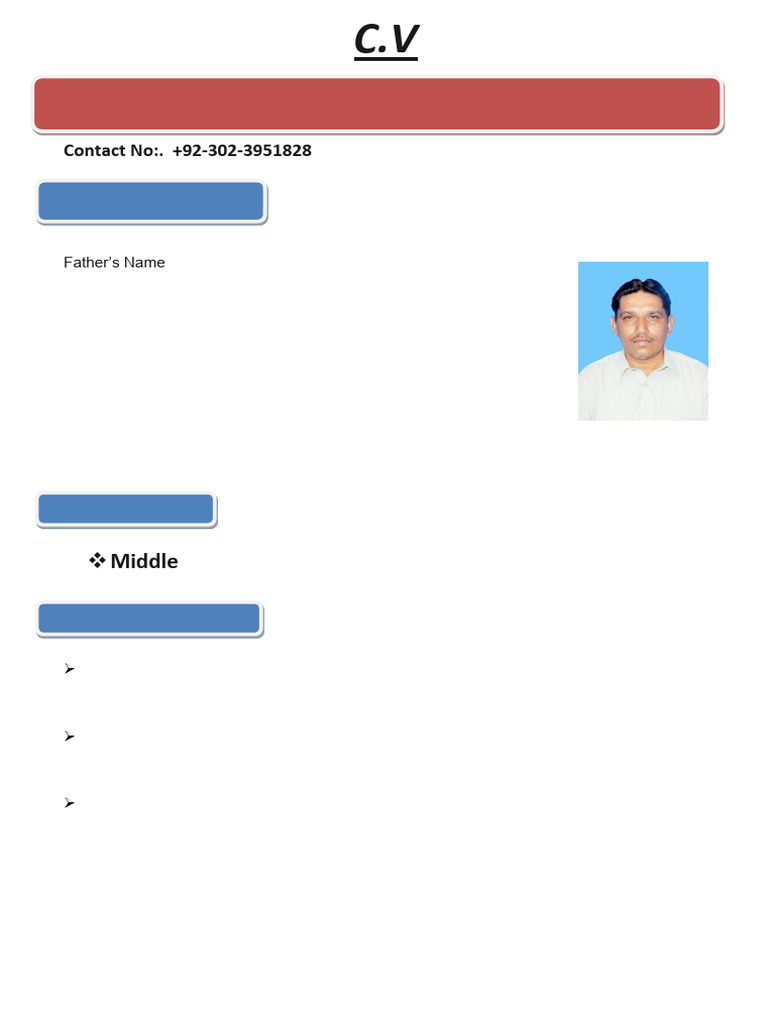 C.V

Contact No:. +92-302-3951828

Father's Name

❖ Middle

➢

➢

➢